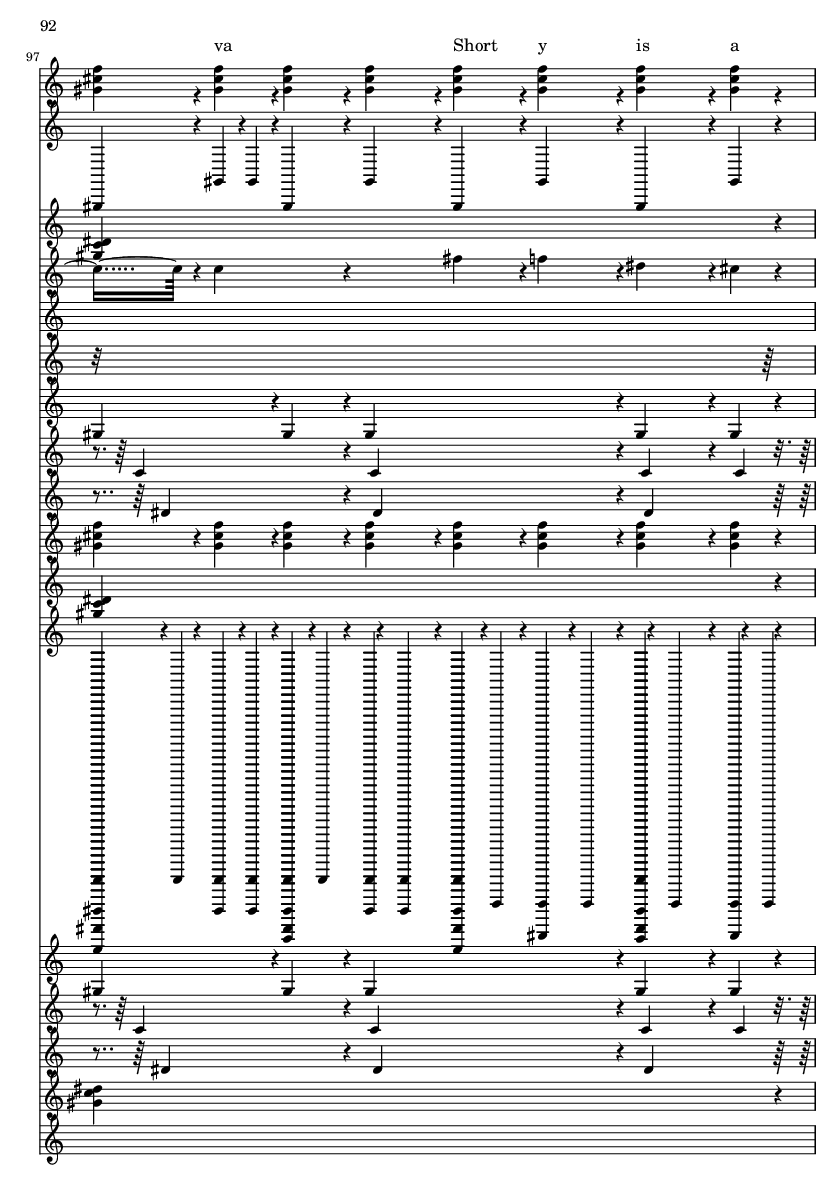 92

97

va Short y is a